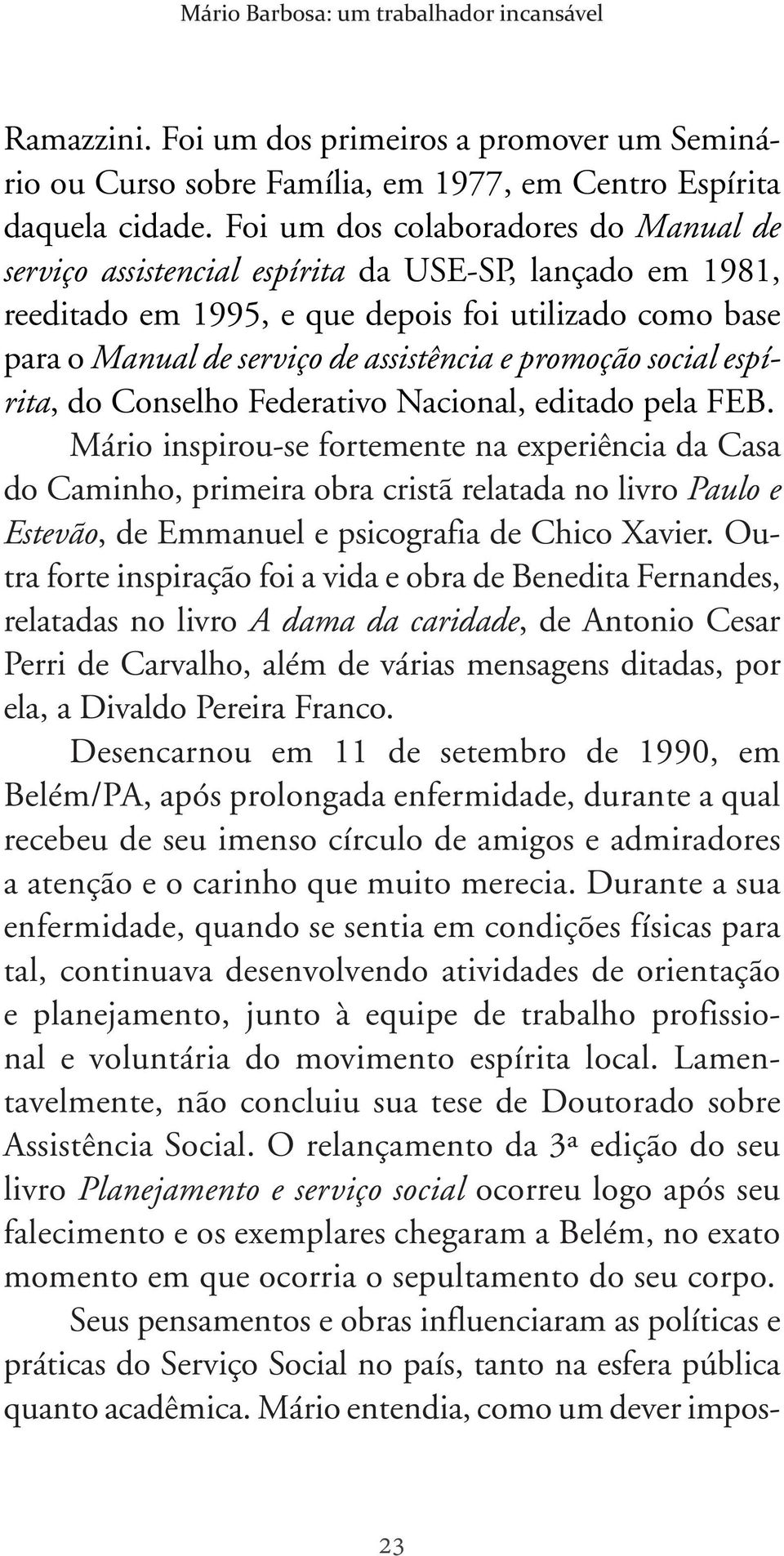 Mário Barbosa: um trabalhador incansável

Ramazzini. Foi um dos primeiros a promover um Seminário ou Curso sobre Família, em 1977, em Centro Espírita daquela cidade. Foi um dos colaboradores do Manual de serviço assistencial espírita da USE-SP, lançado em 1981, reeditado em 1995, e que depois foi utilizado como base para o Manual de serviço de assistência e promoção social espírita, do Conselho Federativo Nacional, editado pela FEB.

Mário inspirou-se fortemente na experiência da Casa do Caminho, primeira obra cristã relatada no livro Paulo e Estevão, de Emmanuel e psicografia de Chico Xavier. Outra forte inspiração foi a vida e obra de Benedita Fernandes, relatadas no livro A dama da caridade, de Antonio Cesar Perri de Carvalho, além de várias mensagens ditadas, por ela, a Divaldo Pereira Franco.

Desencarnou em 11 de setembro de 1990, em Belém/PA, após prolongada enfermidade, durante a qual recebeu de seu imenso círculo de amigos e admiradores a atenção e o carinho que muito merecia. Durante a sua enfermidade, quando se sentia em condições físicas para tal, continuava desenvolvendo atividades de orientação e planejamento, junto à equipe de trabalho profissional e voluntária do movimento espírita local. Lamentavelmente, não concluiu sua tese de Doutorado sobre Assistência Social. O relançamento da 3ª edição do seu livro Planejamento e serviço social ocorreu logo após seu falecimento e os exemplares chegaram a Belém, no exato momento em que ocorria o sepultamento do seu corpo.

Seus pensamentos e obras influenciaram as políticas e práticas do Serviço Social no país, tanto na esfera pública quanto acadêmica. Mário entendia, como um dever impos-

23